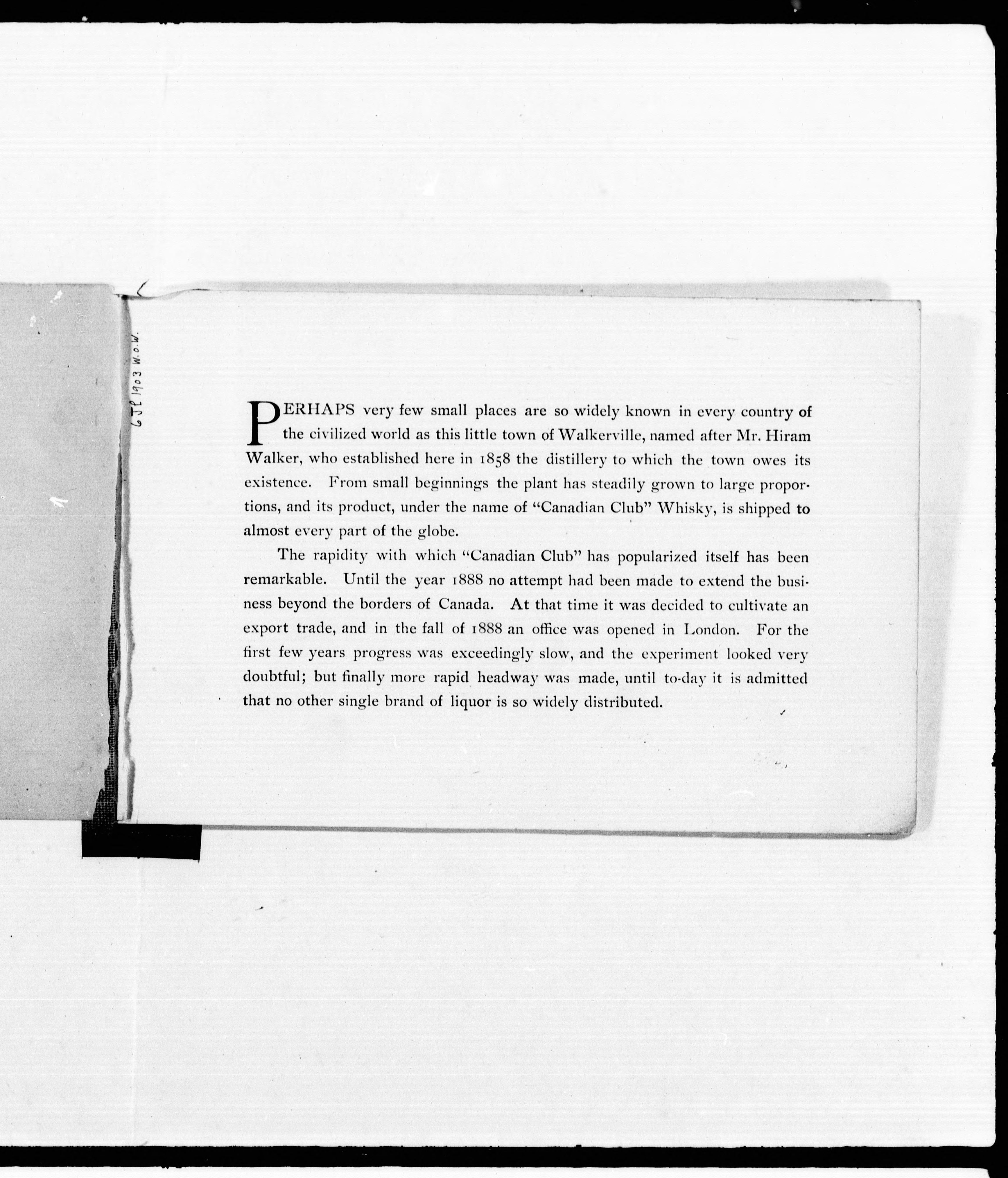 6 Jl 1903 W.O.W.

PERHAPS very few small places are so widely known in every country of the civilized world as this little town of Walkerville, named after Mr. Hiram Walker, who established here in 1858 the distillery to which the town owes its existence. From small beginnings the plant has steadily grown to large proportions, and its product, under the name of "Canadian Club" Whisky, is shipped to almost every part of the globe.

The rapidity with which "Canadian Club" has popularized itself has been remarkable. Until the year 1888 no attempt had been made to extend the business beyond the borders of Canada. At that time it was decided to cultivate an export trade, and in the fall of 1888 an office was opened in London. For the first few years progress was exceedingly slow, and the experiment looked very doubtful; but finally more rapid headway was made, until to-day it is admitted that no other single brand of liquor is so widely distributed.